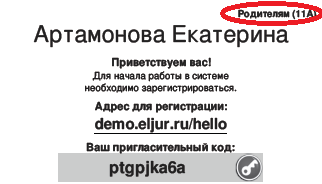 Родителям (11А)

Артамонова Екатерина

Приветствуем вас!
Для начала работы в системе необходимо зарегистрироваться.

Адрес для регистрации:
demo.eljur.ru/hello

Ваш пригласительный код:
ptgpjka6a